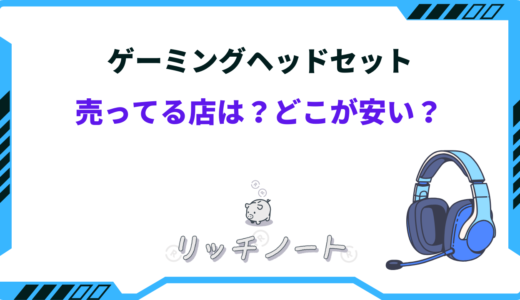 ゲーミングヘッドセット
売ってる店は？どこが安い？

リッチノート